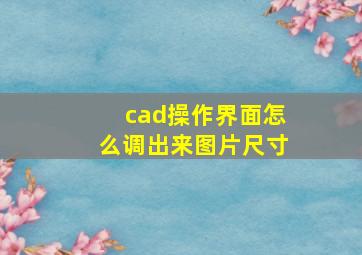 cad操作界面怎么调出来图片尺寸